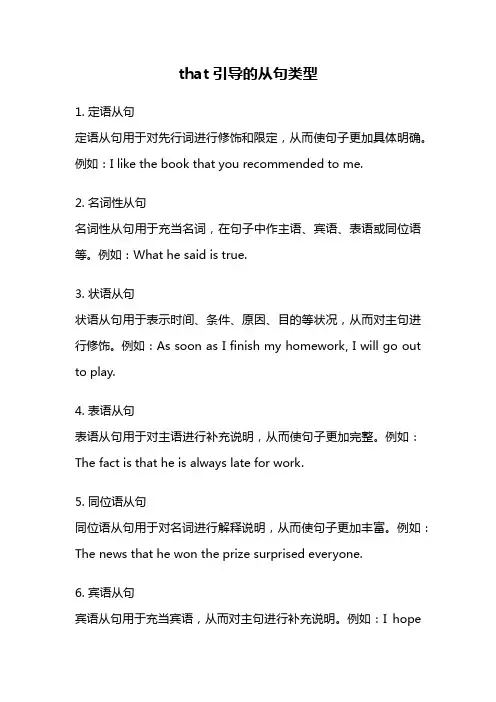 that 引导的从句类型

1. 定语从句

定语从句用于对先行词进行修饰和限定，从而使句子更加具体明确。例如：I like the book that you recommended to me.

2. 名词性从句

名词性从句用于充当名词，在句子中作主语、宾语、表语或同位语等。例如：What he said is true.

3. 状语从句

状语从句用于表示时间、条件、原因、目的等状况，从而对主句进行修饰。例如：As soon as I finish my homework, I will go out to play.

4. 表语从句

表语从句用于对主语进行补充说明，从而使句子更加完整。例如：The fact is that he is always late for work.

5. 同位语从句

同位语从句用于对名词进行解释说明，从而使句子更加丰富。例如：The news that he won the prize surprised everyone.

6. 宾语从句

宾语从句用于充当宾语，从而对主句进行补充说明。例如：I hope